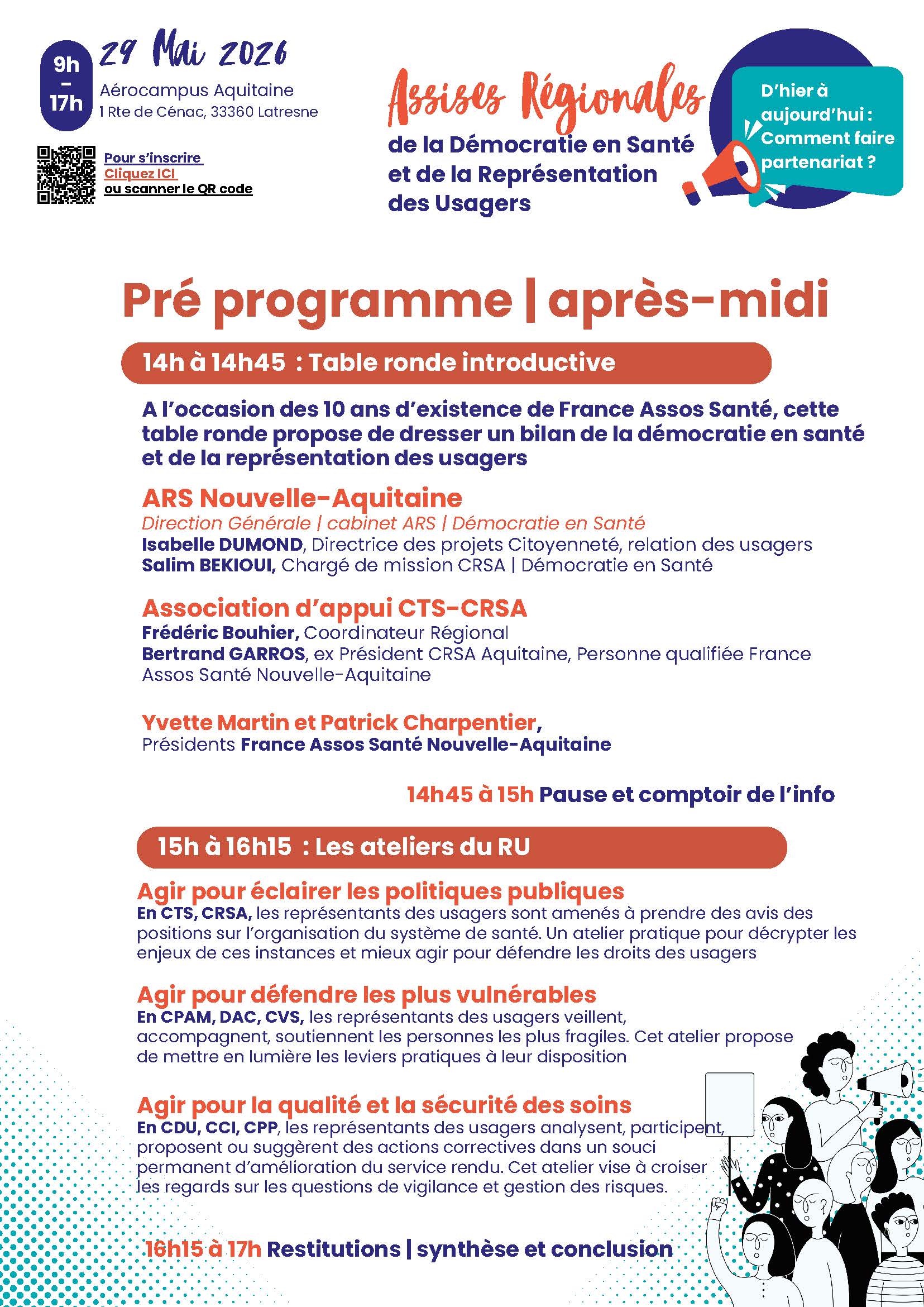 9h
-
17h

29 Mai 2026

Aérocampus Aquitaine
1 Rte de Cénac, 33360 Latresne

Pour s'inscrire
Cliquez ICI
ou scanner le QR code

Assises Régionales
de la Démocratie en Santé et de la Représentation des Usagers

D'hier à aujourd'hui : Comment faire partenariat ?

Pré programme | après-midi

14h à 14h45 : Table ronde introductive

A l'occasion des 10 ans d'existence de France Assos Santé, cette table ronde propose de dresser un bilan de la démocratie en santé et de la représentation des usagers

ARS Nouvelle-Aquitaine
Direction Générale | cabinet ARS | Démocratie en Santé
Isabelle DUMOND, Directrice des projets Citoyenneté, relation des usagers
Salim BEKIOUI, Chargé de mission CRSA | Démocratie en Santé

Association d'appui CTS-CRSA
Frédéric Bouhier, Coordinateur Régional
Bertrand GARROS, ex Président CRSA Aquitaine, Personne qualifiée France Assos Santé Nouvelle-Aquitaine

Yvette Martin et Patrick Charpentier,
Présidents France Assos Santé Nouvelle-Aquitaine

14h45 à 15h Pause et comptoir de l'info

15h à 16h15 : Les ateliers du RU

Agir pour éclairer les politiques publiques
En CTS, CRSA, les représentants des usagers sont amenés à prendre des avis des positions sur l'organisation du système de santé. Un atelier pratique pour décrypter les enjeux de ces instances et mieux agir pour défendre les droits des usagers

Agir pour défendre les plus vulnérables
En CPAM, DAC, CVS, les représentants des usagers veillent, accompagnent, soutiennent les personnes les plus fragiles. Cet atelier propose de mettre en lumière les leviers pratiques à leur disposition

Agir pour la qualité et la sécurité des soins
En CDU, CCI, CPP, les représentants des usagers analysent, participent, proposent ou suggèrent des actions correctives dans un souci permanent d'amélioration du service rendu. Cet atelier vise à croiser les regards sur les questions de vigilance et gestion des risques.

16h15 à 17h Restitutions | synthèse et conclusion